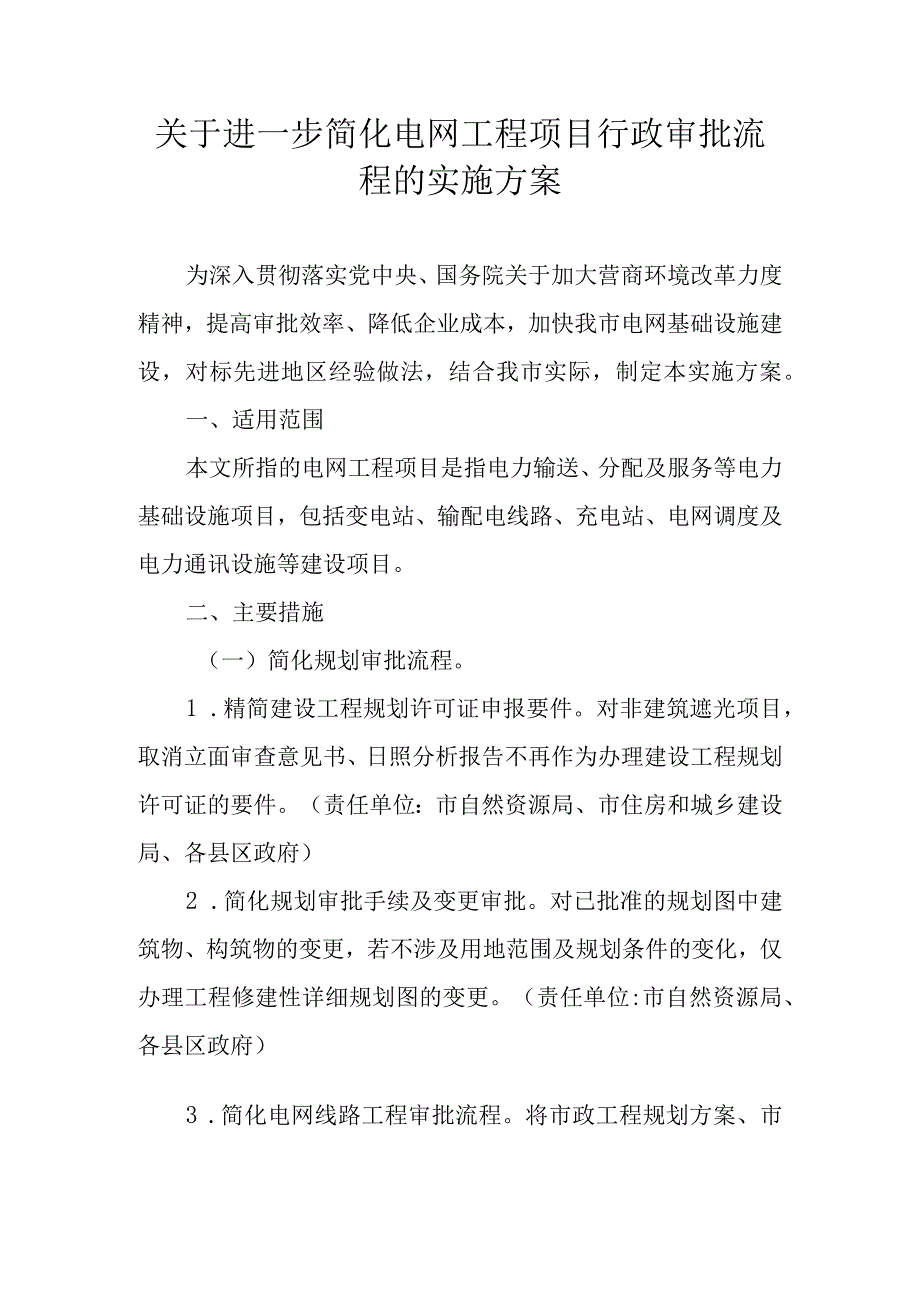 关于进一步简化电网工程项目行政审批流程的实施方案

为深入贯彻落实党中央、国务院关于加大营商环境改革力度精神，提高审批效率、降低企业成本，加快我市电网基础设施建设，对标先进地区经验做法，结合我市实际，制定本实施方案。

一、适用范围

本文所指的电网工程项目是指电力输送、分配及服务等电力基础设施项目，包括变电站、输配电线路、充电站、电网调度及电力通讯设施等建设项目。

二、主要措施

（一）简化规划审批流程。

1．精简建设工程规划许可证申报要件。对非建筑遮光项目，取消立面审查意见书、日照分析报告不再作为办理建设工程规划许可证的要件。（责任单位：市自然资源局、市住房和城乡建设局、各县区政府）

2．简化规划审批手续及变更审批。对已批准的规划图中建筑物、构筑物的变更，若不涉及用地范围及规划条件的变化，仅办理工程修建性详细规划图的变更。（责任单位:市自然资源局、各县区政府）

3．简化电网线路工程审批流程。将市政工程规划方案、市